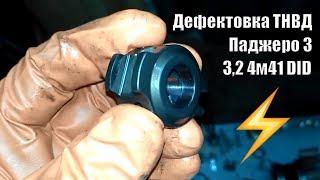 Дефектовка ТНВД
Паджеро 3
3,2 4м41 DID